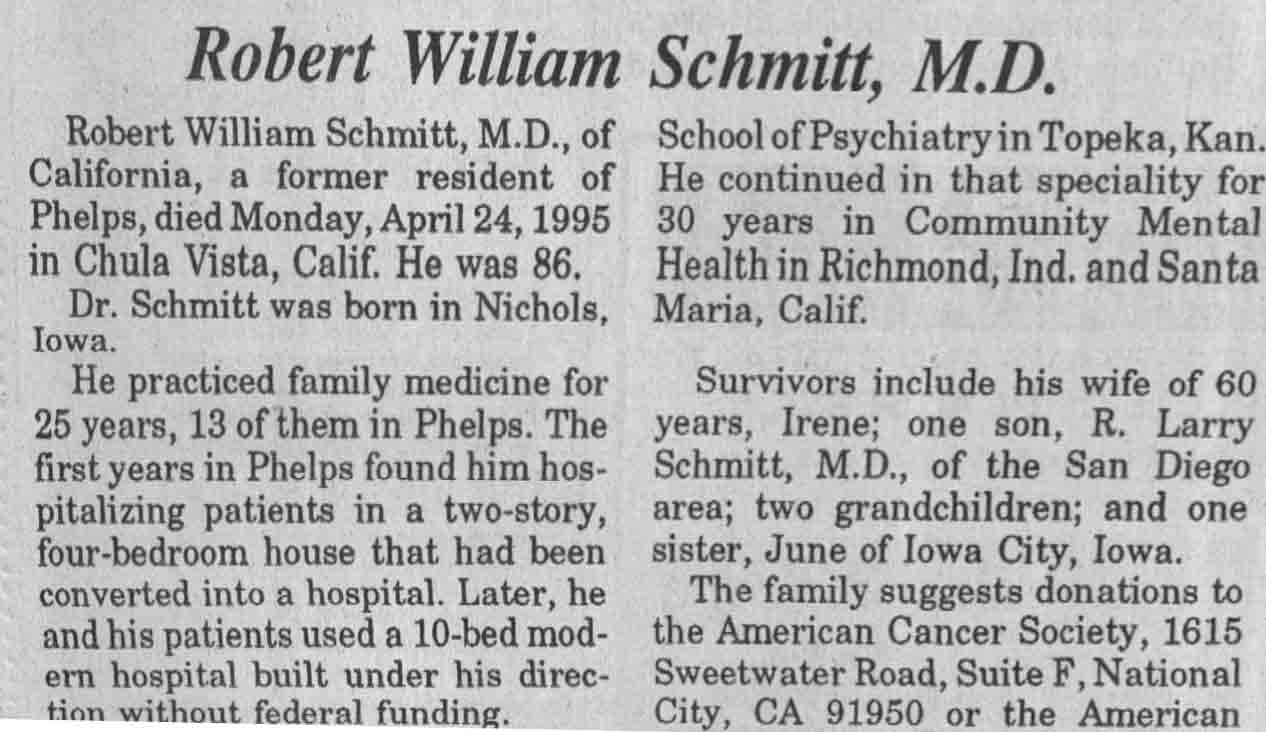 Robert William Schmitt, M.D.

Robert William Schmitt, M.D., of California, a former resident of Phelps, died Monday, April 24, 1995 in Chula Vista, Calif. He was 86.

Dr. Schmitt was born in Nichols, Iowa.

He practiced family medicine for 25 years, 13 of them in Phelps. The first years in Phelps found him hospitalizing patients in a two-story, four-bedroom house that had been converted into a hospital. Later, he and his patients used a 10-bed modern hospital built under his direction without federal funding.

School of Psychiatry in Topeka, Kan. He continued in that speciality for 30 years in Community Mental Health in Richmond, Ind. and Santa Maria, Calif.

Survivors include his wife of 60 years, Irene; one son, R. Larry Schmitt, M.D., of the San Diego area; two grandchildren; and one sister, June of Iowa City, Iowa.

The family suggests donations to the American Cancer Society, 1615 Sweetwater Road, Suite F, National City, CA 91950 or the American